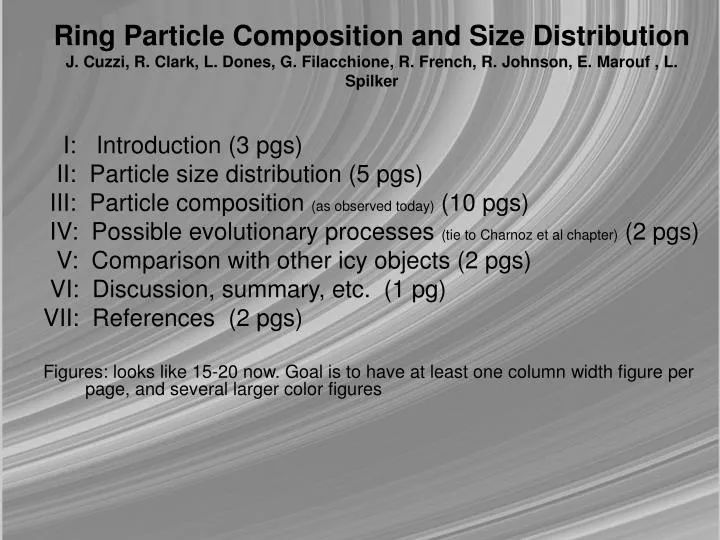 Ring Particle Composition and Size Distribution
J. Cuzzi, R. Clark, L. Dones, G. Filacchione, R. French, R. Johnson, E. Marouf , L. Spilker

I: Introduction (3 pgs)
II: Particle size distribution (5 pgs)
III: Particle composition (as observed today) (10 pgs)
IV: Possible evolutionary processes (tie to Charnoz et al chapter) (2 pgs)
V: Comparison with other icy objects (2 pgs)
VI: Discussion, summary, etc. (1 pg)
VII: References (2 pgs)

Figures: looks like 15-20 now. Goal is to have at least one column width figure per page, and several larger color figures